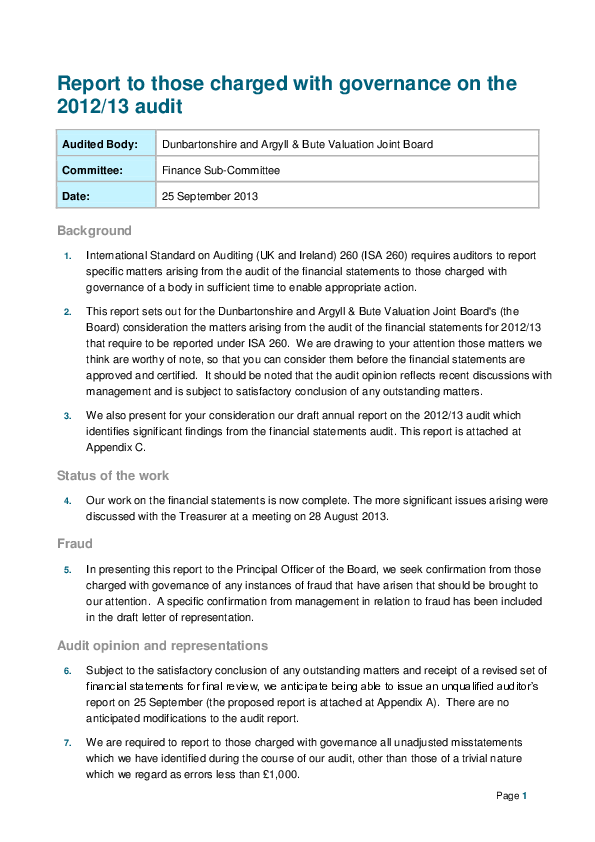 Report to those charged with governance on the 2012/13 audit

| Audited Body: | Dunbartonshire and Argyll & Bute Valuation Joint Board |
|---|---|
| Committee: | Finance Sub-Committee |
| Date: | 25 September 2013 |

Background

1. International Standard on Auditing (UK and Ireland) 260 (ISA 260) requires auditors to report specific matters arising from the audit of the financial statements to those charged with governance of a body in sufficient time to enable appropriate action.

2. This report sets out for the Dunbartonshire and Argyll & Bute Valuation Joint Board's (the Board) consideration the matters arising from the audit of the financial statements for 2012/13 that require to be reported under ISA 260. We are drawing to your attention those matters we think are worthy of note, so that you can consider them before the financial statements are approved and certified. It should be noted that the audit opinion reflects recent discussions with management and is subject to satisfactory conclusion of any outstanding matters.

3. We also present for your consideration our draft annual report on the 2012/13 audit which identifies significant findings from the financial statements audit. This report is attached at Appendix C.

Status of the work

4. Our work on the financial statements is now complete. The more significant issues arising were discussed with the Treasurer at a meeting on 28 August 2013.

Fraud

5. In presenting this report to the Principal Officer of the Board, we seek confirmation from those charged with governance of any instances of fraud that have arisen that should be brought to our attention. A specific confirmation from management in relation to fraud has been included in the draft letter of representation.

Audit opinion and representations

6. Subject to the satisfactory conclusion of any outstanding matters and receipt of a revised set of financial statements for final review, we anticipate being able to issue an unqualified auditor's report on 25 September (the proposed report is attached at Appendix A). There are no anticipated modifications to the audit report.

7. We are required to report to those charged with governance all unadjusted misstatements which we have identified during the course of our audit, other than those of a trivial nature which we regard as errors less than £1,000.

Page 1